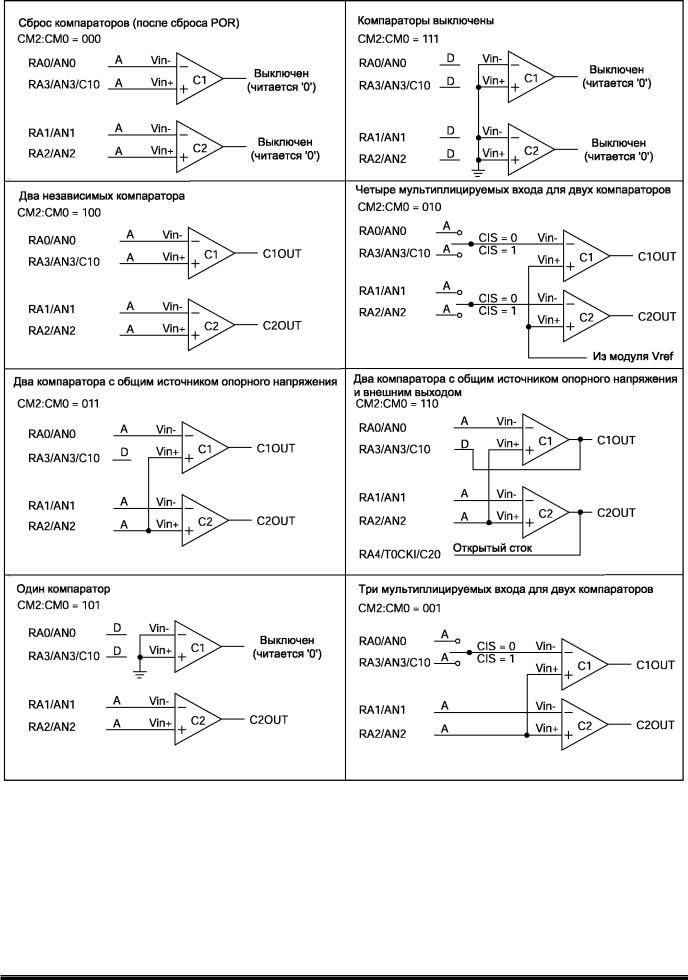 Сброс компараторов (после сброса POR)
CM2:CM0 = 000
RA0/AN0 A Vin- −
RA3/AN3/C10 A Vin+ + C1 Выключен (читается '0')
RA1/AN1 A Vin- −
RA2/AN2 A Vin+ + C2 Выключен (читается '0')

Компараторы выключены
CM2:CM0 = 111
RA0/AN0 D Vin- −
RA3/AN3/C10 D Vin+ + C1 Выключен (читается '0')
RA1/AN1 D Vin- −
RA2/AN2 D Vin+ + C2 Выключен (читается '0')

Два независимых компаратора
CM2:CM0 = 100
RA0/AN0 A Vin- −
RA3/AN3/C10 A Vin+ + C1 C1OUT
RA1/AN1 A Vin- −
RA2/AN2 A Vin+ + C2 C2OUT

Четыре мультиплицируемых входа для двух компараторов
CM2:CM0 = 010
RA0/AN0 A CIS = 0 Vin- −
RA3/AN3/C10 A CIS = 1 Vin+ + C1 C1OUT
RA1/AN1 A CIS = 0 Vin- −
RA2/AN2 A CIS = 1 Vin+ + C2 C2OUT
Из модуля Vref

Два компаратора с общим источником опорного напряжения
CM2:CM0 = 011
RA0/AN0 A Vin- −
RA3/AN3/C10 D Vin+ + C1 C1OUT
RA1/AN1 A Vin- −
RA2/AN2 A Vin+ + C2 C2OUT

Два компаратора с общим источником опорного напряжения и внешним выходом
CM2:CM0 = 110
RA0/AN0 A Vin- −
RA3/AN3/C10 D Vin+ + C1 C1OUT
RA1/AN1 A Vin- −
RA2/AN2 A Vin+ + C2 C2OUT
RA4/T0CKI/C20 Открытый сток

Один компаратор
CM2:CM0 = 101
RA0/AN0 D Vin- −
RA3/AN3/C10 D Vin+ + C1 Выключен (читается '0')
RA1/AN1 A Vin- −
RA2/AN2 A Vin+ + C2 C2OUT

Три мультиплицируемых входа для двух компараторов
CM2:CM0 = 001
RA0/AN0 A CIS = 0 Vin- −
RA3/AN3/C10 A CIS = 1 Vin+ + C1 C1OUT
RA1/AN1 A Vin- −
RA2/AN2 A Vin+ + C2 C2OUT